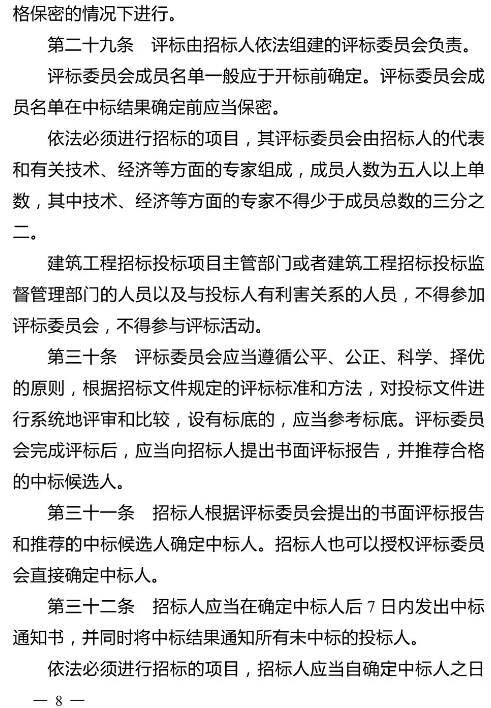 格保密的情况下进行。

第二十九条　评标由招标人依法组建的评标委员会负责。

评标委员会成员名单一般应于开标前确定。评标委员会成员名单在中标结果确定前应当保密。

依法必须进行招标的项目，其评标委员会由招标人的代表和有关技术、经济等方面的专家组成，成员人数为五人以上单数，其中技术、经济等方面的专家不得少于成员总数的三分之二。

建筑工程招标投标项目主管部门或者建筑工程招标投标监督管理部门的人员以及与投标人有利害关系的人员，不得参加评标委员会，不得参与评标活动。

第三十条　评标委员会应当遵循公平、公正、科学、择优的原则，根据招标文件规定的评标标准和方法，对投标文件进行系统地评审和比较，设有标底的，应当参考标底。评标委员会完成评标后，应当向招标人提出书面评标报告，并推荐合格的中标候选人。

第三十一条　招标人根据评标委员会提出的书面评标报告和推荐的中标候选人确定中标人。招标人也可以授权评标委员会直接确定中标人。

第三十二条　招标人应当在确定中标人后 7 日内发出中标通知书，并同时将中标结果通知所有未中标的投标人。

依法必须进行招标的项目，招标人应当自确定中标人之日

— 8 —